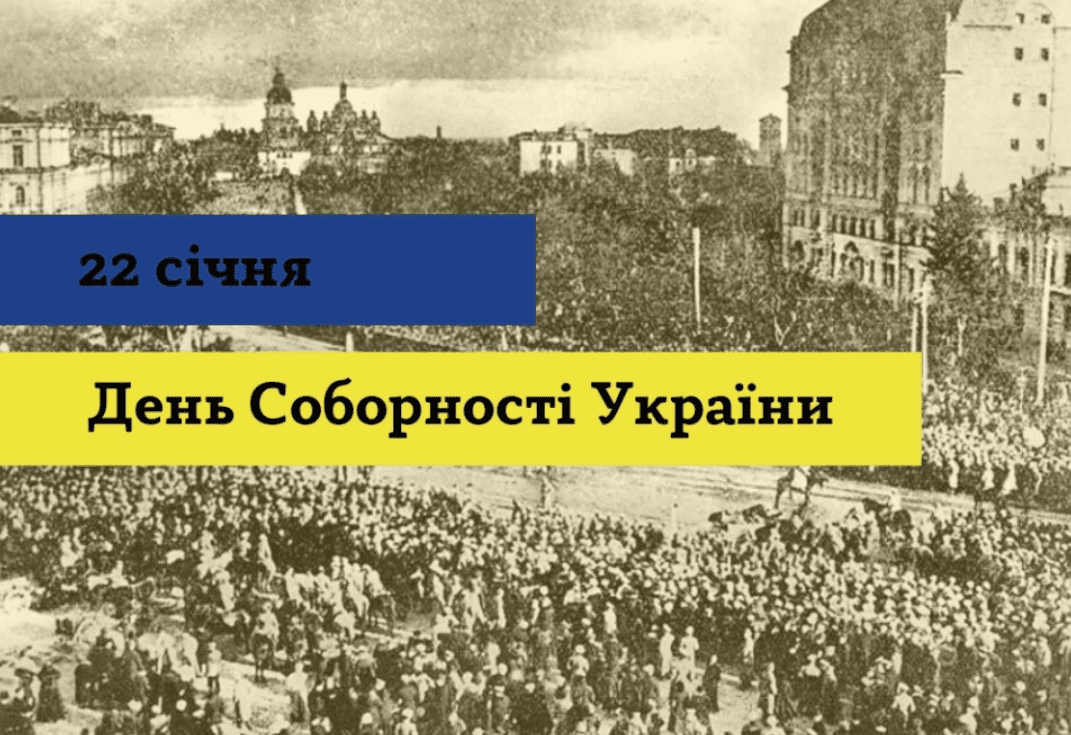 22 січня

День Соборності України